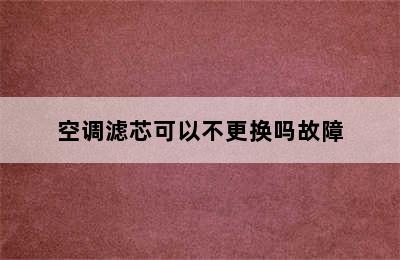 空调滤芯可以不更换吗故障